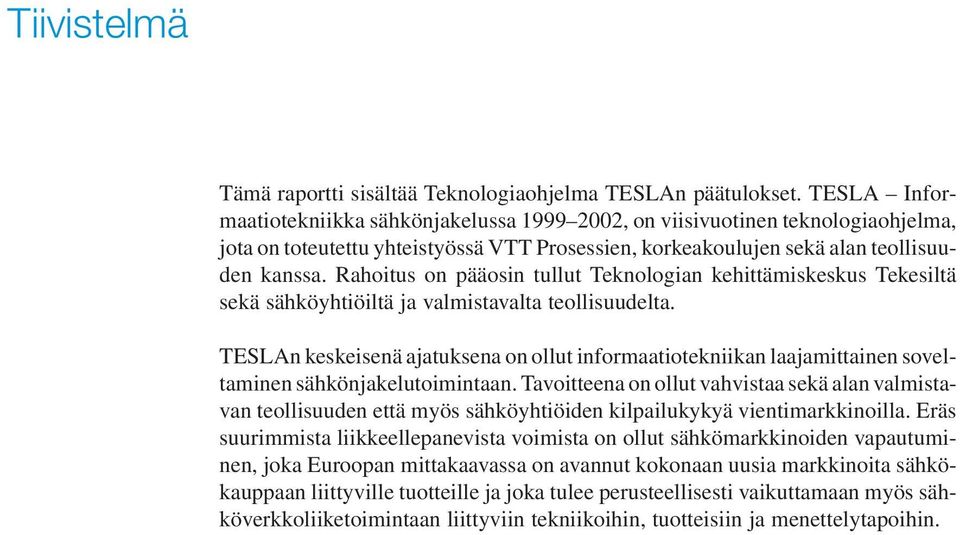 Tiivistelmä

Tämä raportti sisältää Teknologiaohjelma TESLAn päätulokset. TESLA – Informaatiotekniikka sähkönjakelussa 1999–2002, on viisivuotinen teknologiaohjelma, jota on toteutettu yhteistyössä VTT Prosessien, korkeakoulujen sekä alan teollisuuden kanssa. Rahoitus on pääosin tullut Teknologian kehittämiskeskus Tekesiltä sekä sähköyhtiöiltä ja valmistavalta teollisuudelta.

TESLAn keskeisenä ajatuksena on ollut informaatiotekniikan laajamittainen soveltaminen sähkönjakelutoimintaan. Tavoitteena on ollut vahvistaa sekä alan valmistavan teollisuuden että myös sähköyhtiöiden kilpailukykyä vientimarkkinoilla. Eräs suurimmista liikkeellepanevista voimista on ollut sähkömarkkinoiden vapautuminen, joka Euroopan mittakaavassa on avannut kokonaan uusia markkinoita sähkökauppaan liittyville tuotteille ja joka tulee perusteellisesti vaikuttamaan myös sähköverkkoliiketoimintaan liittyviin tekniikoihin, tuotteisiin ja menettelytapoihin.